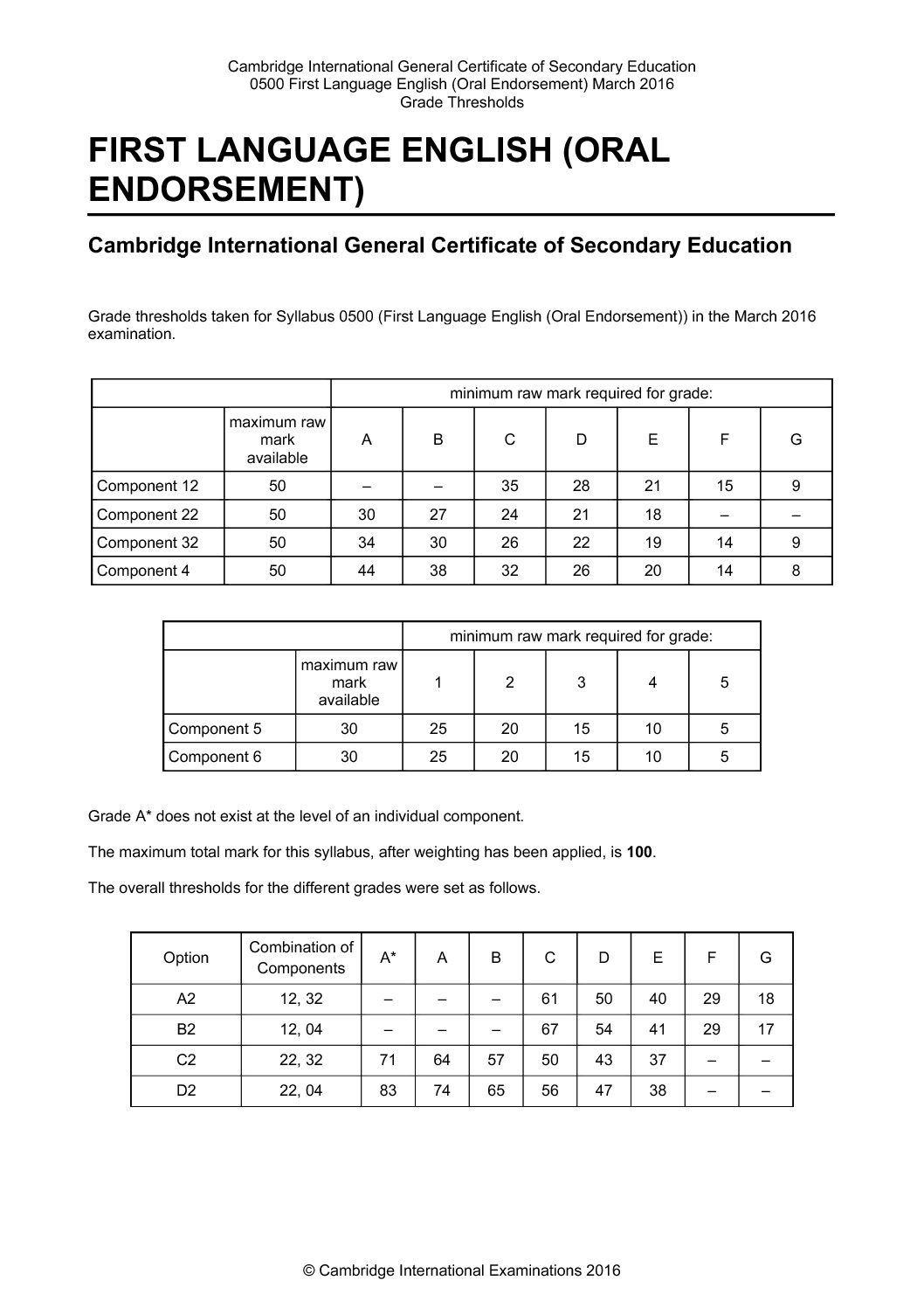 Cambridge International General Certificate of Secondary Education
0500 First Language English (Oral Endorsement) March 2016
Grade Thresholds

FIRST LANGUAGE ENGLISH (ORAL ENDORSEMENT)

Cambridge International General Certificate of Secondary Education

Grade thresholds taken for Syllabus 0500 (First Language English (Oral Endorsement)) in the March 2016 examination.

| | | minimum raw mark required for grade: | | | | | | |
|---|---|---|---|---|---|---|---|---|
| | maximum raw mark available | A | B | C | D | E | F | G |
| Component 12 | 50 | – | – | 35 | 28 | 21 | 15 | 9 |
| Component 22 | 50 | 30 | 27 | 24 | 21 | 18 | – | – |
| Component 32 | 50 | 34 | 30 | 26 | 22 | 19 | 14 | 9 |
| Component 4 | 50 | 44 | 38 | 32 | 26 | 20 | 14 | 8 |

| | | minimum raw mark required for grade: | | | | |
|---|---|---|---|---|---|---|
| | maximum raw mark available | 1 | 2 | 3 | 4 | 5 |
| Component 5 | 30 | 25 | 20 | 15 | 10 | 5 |
| Component 6 | 30 | 25 | 20 | 15 | 10 | 5 |

Grade A* does not exist at the level of an individual component.

The maximum total mark for this syllabus, after weighting has been applied, is **100**.

The overall thresholds for the different grades were set as follows.

| Option | Combination of Components | A* | A | B | C | D | E | F | G |
|---|---|---|---|---|---|---|---|---|---|
| A2 | 12, 32 | – | – | – | 61 | 50 | 40 | 29 | 18 |
| B2 | 12, 04 | – | – | – | 67 | 54 | 41 | 29 | 17 |
| C2 | 22, 32 | 71 | 64 | 57 | 50 | 43 | 37 | – | – |
| D2 | 22, 04 | 83 | 74 | 65 | 56 | 47 | 38 | – | – |

© Cambridge International Examinations 2016